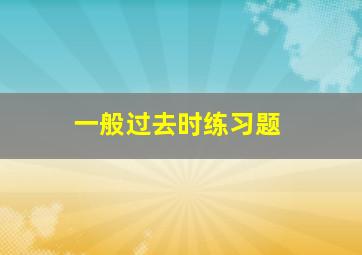 一般过去时练习题